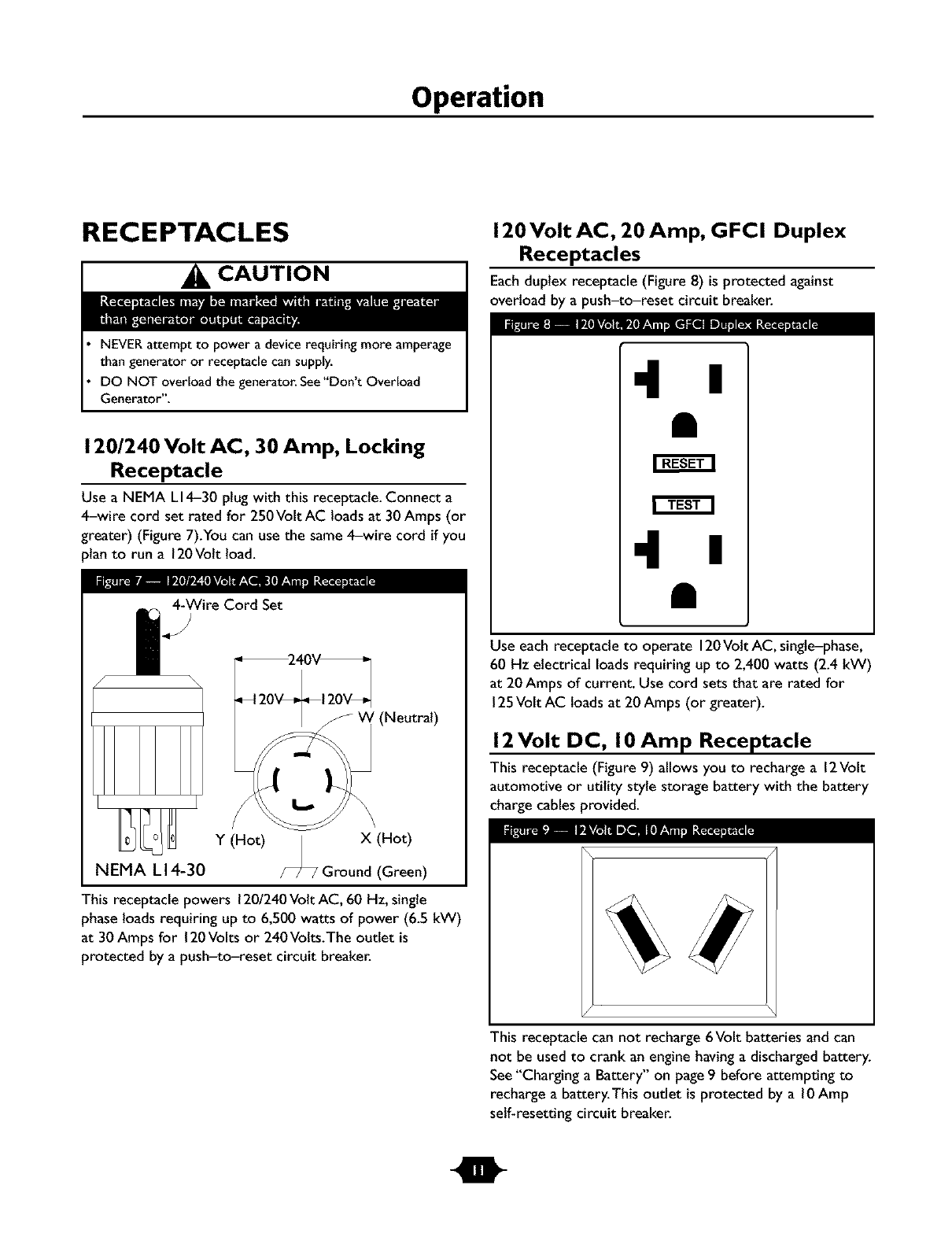 Operation

RECEPTACLES

CAUTION

Receptacles may be marked with rating value greater than generator output capacity.

• NEVER attempt to power a device requiring more amperage than generator or receptacle can supply.
• DO NOT overload the generator. See "Don't Overload Generator".

120/240 Volt AC, 30 Amp, Locking Receptacle

Use a NEMA L14–30 plug with this receptacle. Connect a 4–wire cord set rated for 250 Volt AC loads at 30 Amps (or greater) (Figure 7). You can use the same 4–wire cord if you plan to run a 120 Volt load.

Figure 7 — 120/240 Volt AC, 30 Amp Receptacle

4-Wire Cord Set

240V

120V 120V

W (Neutral)

Y (Hot)

X (Hot)

NEMA L14-30

Ground (Green)

This receptacle powers 120/240 Volt AC, 60 Hz, single phase loads requiring up to 6,500 watts of power (6.5 kW) at 30 Amps for 120 Volts or 240 Volts. The outlet is protected by a push–to–reset circuit breaker.

120 Volt AC, 20 Amp, GFCI Duplex Receptacles

Each duplex receptacle (Figure 8) is protected against overload by a push–to–reset circuit breaker.

Figure 8 — 120 Volt, 20 Amp GFCI Duplex Receptacle

RESET

TEST

Use each receptacle to operate 120 Volt AC, single–phase, 60 Hz electrical loads requiring up to 2,400 watts (2.4 kW) at 20 Amps of current. Use cord sets that are rated for 125 Volt AC loads at 20 Amps (or greater).

12 Volt DC, 10 Amp Receptacle

This receptacle (Figure 9) allows you to recharge a 12 Volt automotive or utility style storage battery with the battery charge cables provided.

Figure 9 — 12 Volt DC, 10 Amp Receptacle

This receptacle can not recharge 6 Volt batteries and can not be used to crank an engine having a discharged battery. See "Charging a Battery" on page 9 before attempting to recharge a battery. This outlet is protected by a 10 Amp self-resetting circuit breaker.

11